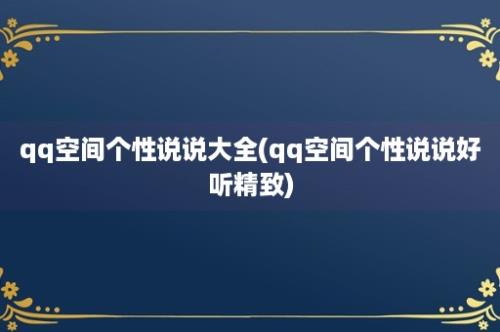 qq空间个性说说大全(qq空间个性说说好听精致)